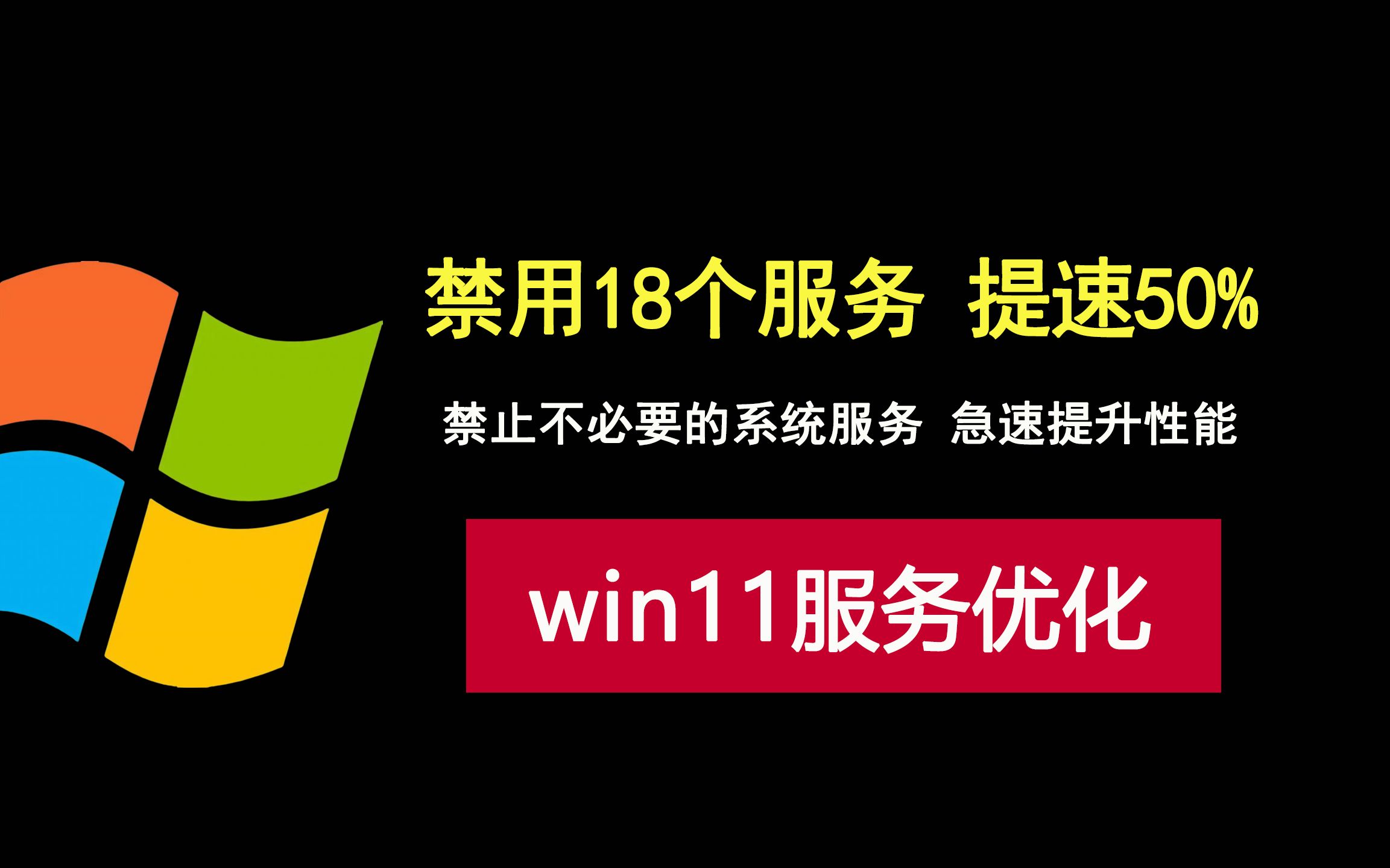 禁用18个服务 提速50%

禁止不必要的系统服务 急速提升性能

win11服务优化